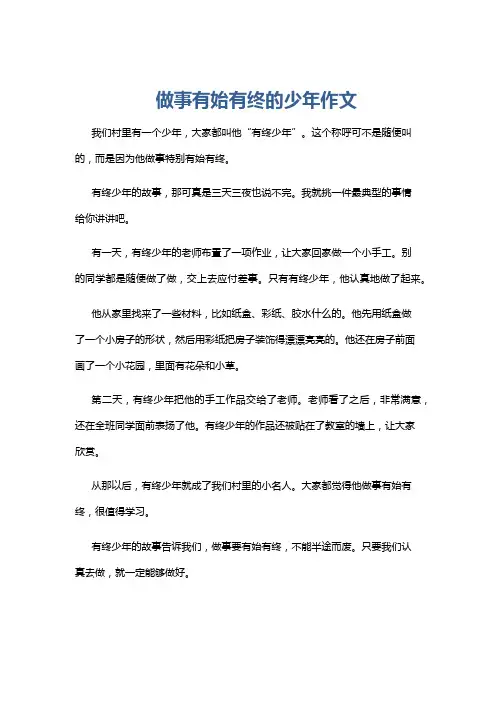 做事有始有终的少年作文

我们村里有一个少年，大家都叫他“有终少年”。这个称呼可不是随便叫的，而是因为他做事特别有始有终。

有终少年的故事，那可真是三天三夜也说不完。我就挑一件最典型的事情给你讲讲吧。

有一天，有终少年的老师布置了一项作业，让大家回家做一个小手工。别的同学都是随便做了做，交上去应付差事。只有有终少年，他认真地做了起来。

他从家里找来了一些材料，比如纸盒、彩纸、胶水什么的。他先用纸盒做了一个小房子的形状，然后用彩纸把房子装饰得漂漂亮亮的。他还在房子前面画了一个小花园，里面有花朵和小草。

第二天，有终少年把他的手工作品交给了老师。老师看了之后，非常满意，还在全班同学面前表扬了他。有终少年的作品还被贴在了教室的墙上，让大家欣赏。

从那以后，有终少年就成了我们村里的小名人。大家都觉得他做事有始有终，很值得学习。

有终少年的故事告诉我们，做事要有始有终，不能半途而废。只要我们认真去做，就一定能够做好。